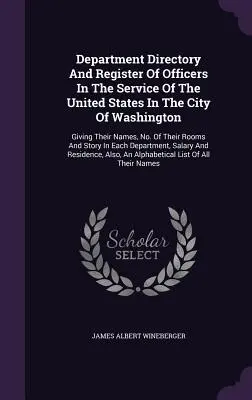 Department Directory And Register Of Officers In The Service Of The United States In The City Of Washington

Giving Their Names, No. Of Their Rooms And Story In Each Department, Salary And Residence, Also, An Alphabetical List Of All Their Names

Scholar
SELECT

JAMES ALBERT WINEBERGER